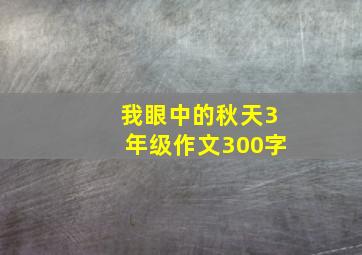 我眼中的秋天3年级作文300字